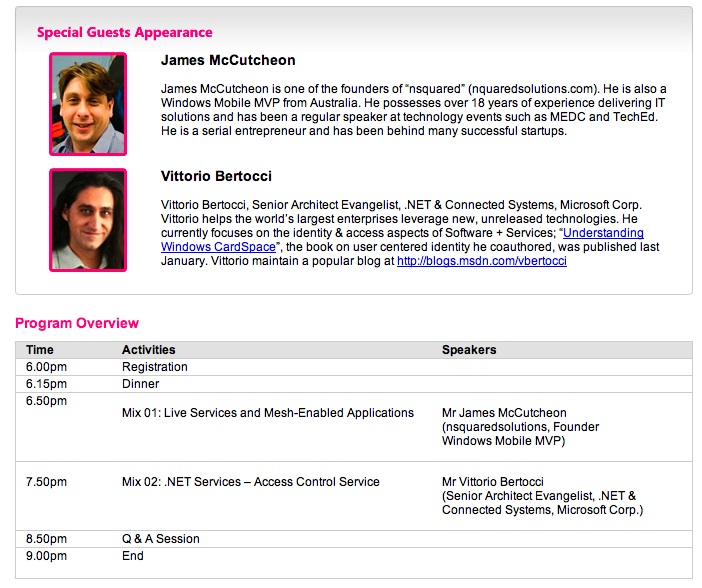 Special Guests Appearance

James McCutcheon

James McCutcheon is one of the founders of "nsquared" (nquaredsolutions.com). He is also a Windows Mobile MVP from Australia. He possesses over 18 years of experience delivering IT solutions and has been a regular speaker at technology events such as MEDC and TechEd. He is a serial entrepreneur and has been behind many successful startups.

Vittorio Bertocci

Vittorio Bertocci, Senior Architect Evangelist, .NET & Connected Systems, Microsoft Corp. Vittorio helps the world's largest enterprises leverage new, unreleased technologies. He currently focuses on the identity & access aspects of Software + Services; "Understanding Windows CardSpace", the book on user centered identity he coauthored, was published last January. Vittorio maintain a popular blog at http://blogs.msdn.com/vbertocci

Program Overview

| Time | Activities | Speakers |
|---|---|---|
| 6.00pm | Registration | |
| 6.15pm | Dinner | |
| 6.50pm | Mix 01: Live Services and Mesh-Enabled Applications | Mr James McCutcheon (nsquaredsolutions, Founder Windows Mobile MVP) |
| 7.50pm | Mix 02: .NET Services – Access Control Service | Mr Vittorio Bertocci (Senior Architect Evangelist, .NET & Connected Systems, Microsoft Corp.) |
| 8.50pm | Q & A Session | |
| 9.00pm | End | |